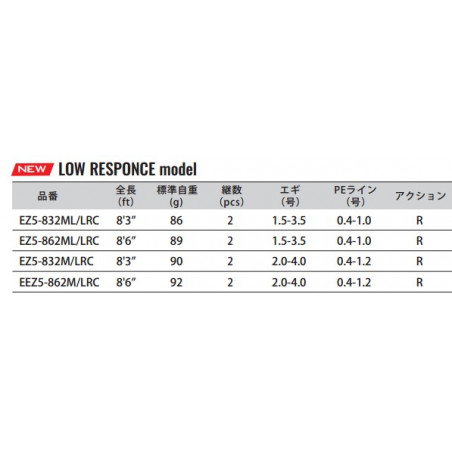 NEW LOW RESPONCE model

| 品番 | 全長 (ft) | 標準自重 (g) | 継数 (pcs) | エギ (号) | PEライン (号) | アクション |
|---|---|---|---|---|---|---|
| EZ5-832ML/LRC | 8'3" | 86 | 2 | 1.5-3.5 | 0.4-1.0 | R |
| EZ5-862ML/LRC | 8'6" | 89 | 2 | 1.5-3.5 | 0.4-1.0 | R |
| EZ5-832M/LRC | 8'3" | 90 | 2 | 2.0-4.0 | 0.4-1.2 | R |
| EEZ5-862M/LRC | 8'6" | 92 | 2 | 2.0-4.0 | 0.4-1.2 | R |